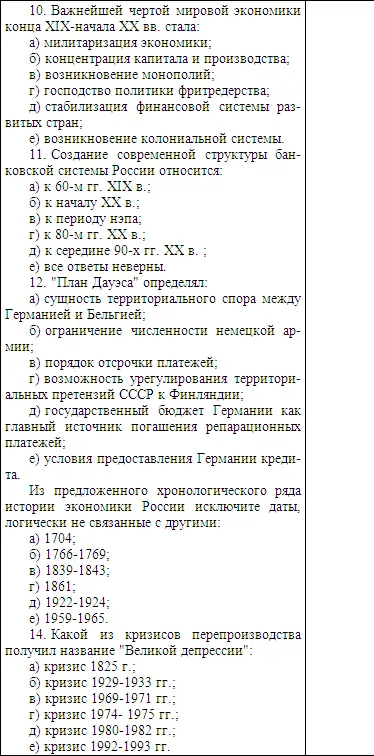 10. Важнейшей чертой мировой экономики конца XIX-начала XX вв. стала:
а) милитаризация экономики;
б) концентрация капитала и производства;
в) возникновение монополий;
г) господство политики фритредерства;
д) стабилизация финансовой системы развитых стран;
е) возникновение колониальной системы.
11. Создание современной структуры банковской системы России относится:
а) к 60-м гг. XIX в.;
б) к началу XX в.;
в) к периоду нэпа;
г) к 80-м гг. XX в.;
д) к середине 90-х гг. XX в. ;
е) все ответы неверны.
12. "План Дауэса" определял:
а) сущность территориального спора между Германией и Бельгией;
б) ограничение численности немецкой армии;
в) порядок отсрочки платежей;
г) возможность урегулирования территориальных претензий СССР к Финляндии;
д) государственный бюджет Германии как главный источник погашения репарационных платежей;
е) условия предоставления Германии кредита.
Из предложенного хронологического ряда истории экономики России исключите даты, логически не связанные с другими:
а) 1704;
б) 1766-1769;
в) 1839-1843;
г) 1861;
д) 1922-1924;
е) 1959-1965.
14. Какой из кризисов перепроизводства получил название "Великой депрессии":
а) кризис 1825 г.;
б) кризис 1929-1933 гг.;
в) кризис 1969-1971 гг.;
г) кризис 1974- 1975 гг.;
д) кризис 1980-1982 гг.;
е) кризис 1992-1993 гг.